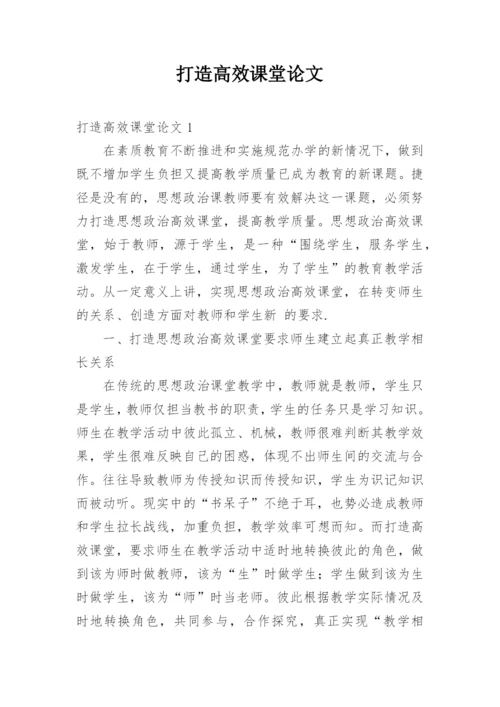 打造高效课堂论文

打造高效课堂论文 1

在素质教育不断推进和实施规范办学的新情况下，做到既不增加学生负担又提高教学质量已成为教育的新课题。捷径是没有的，思想政治课教师要有效解决这一课题，必须努力打造思想政治高效课堂，提高教学质量。思想政治高效课堂，始于教师，源于学生，是一种“围绕学生，服务学生，激发学生，在于学生，通过学生，为了学生”的教育教学活动。从一定意义上讲，实现思想政治高效课堂，在转变师生的关系、创造方面对教师和学生新 的要求.

一、打造思想政治高效课堂要求师生建立起真正教学相长关系

在传统的思想政治课堂教学中，教师就是教师，学生只是学生，教师仅担当教书的职责，学生的任务只是学习知识。师生在教学活动中彼此孤立、机械，教师很难判断其教学效果，学生很难反映自己的困惑，体现不出师生间的交流与合作。往往导致教师为传授知识而传授知识，学生为识记知识而被动听。现实中的“书呆子”不绝于耳，也势必造成教师和学生拉长战线，加重负担，教学效率可想而知。而打造高效课堂，要求师生在教学活动中适时地转换彼此的角色，做到该为师时做教师，该为“生”时做学生；学生做到该为生时做学生，该为“师”时当老师。彼此根据教学实际情况及时地转换角色，共同参与，合作探究，真正实现“教学相